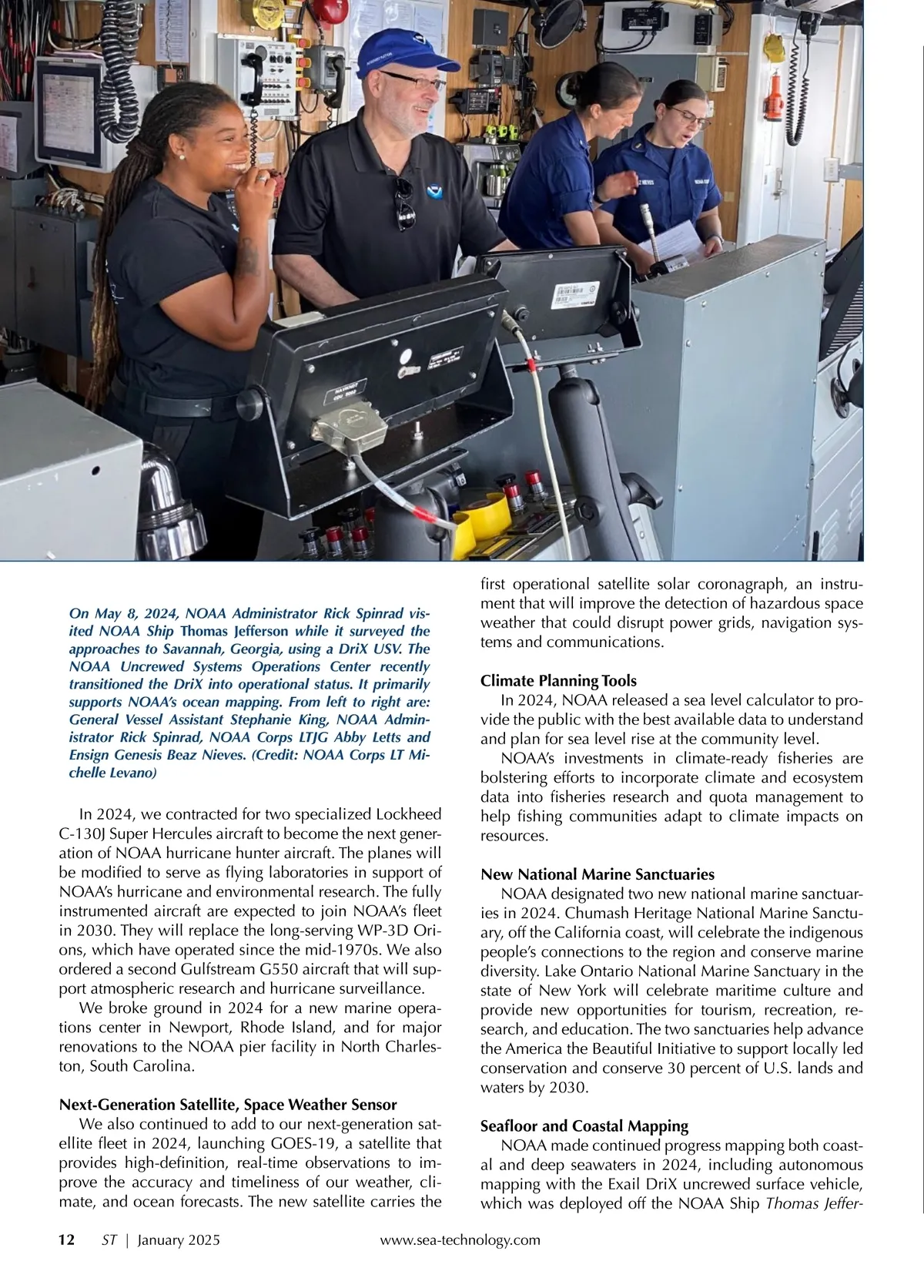 On May 8, 2024, NOAA Administrator Rick Spinrad visited NOAA Ship Thomas Jefferson while it surveyed the approaches to Savannah, Georgia, using a DriX USV. The NOAA Uncrewed Systems Operations Center recently transitioned the DriX into operational status. It primarily supports NOAA's ocean mapping. From left to right are: General Vessel Assistant Stephanie King, NOAA Administrator Rick Spinrad, NOAA Corps LTJG Abby Letts and Ensign Genesis Beaz Nieves. (Credit: NOAA Corps LT Michelle Levano)

In 2024, we contracted for two specialized Lockheed C-130J Super Hercules aircraft to become the next generation of NOAA hurricane hunter aircraft. The planes will be modified to serve as flying laboratories in support of NOAA's hurricane and environmental research. The fully instrumented aircraft are expected to join NOAA's fleet in 2030. They will replace the long-serving WP-3D Orions, which have operated since the mid-1970s. We also ordered a second Gulfstream G550 aircraft that will support atmospheric research and hurricane surveillance.

We broke ground in 2024 for a new marine operations center in Newport, Rhode Island, and for major renovations to the NOAA pier facility in North Charleston, South Carolina.

Next-Generation Satellite, Space Weather Sensor

We also continued to add to our next-generation satellite fleet in 2024, launching GOES-19, a satellite that provides high-definition, real-time observations to improve the accuracy and timeliness of our weather, climate, and ocean forecasts. The new satellite carries the first operational satellite solar coronagraph, an instrument that will improve the detection of hazardous space weather that could disrupt power grids, navigation systems and communications.

Climate Planning Tools

In 2024, NOAA released a sea level calculator to provide the public with the best available data to understand and plan for sea level rise at the community level.

NOAA's investments in climate-ready fisheries are bolstering efforts to incorporate climate and ecosystem data into fisheries research and quota management to help fishing communities adapt to climate impacts on resources.

New National Marine Sanctuaries

NOAA designated two new national marine sanctuaries in 2024. Chumash Heritage National Marine Sanctuary, off the California coast, will celebrate the indigenous people's connections to the region and conserve marine diversity. Lake Ontario National Marine Sanctuary in the state of New York will celebrate maritime culture and provide new opportunities for tourism, recreation, research, and education. The two sanctuaries help advance the America the Beautiful Initiative to support locally led conservation and conserve 30 percent of U.S. lands and waters by 2030.

Seafloor and Coastal Mapping

NOAA made continued progress mapping both coastal and deep seawaters in 2024, including autonomous mapping with the Exail DriX uncrewed surface vehicle, which was deployed off the NOAA Ship Thomas Jeffer-

12 ST | January 2025 www.sea-technology.com